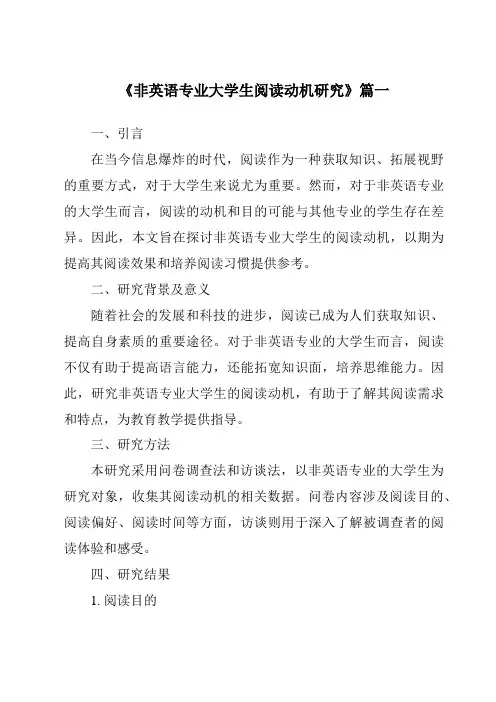 《非英语专业大学生阅读动机研究》篇一

一、引言

在当今信息爆炸的时代，阅读作为一种获取知识、拓展视野的重要方式，对于大学生来说尤为重要。然而，对于非英语专业的大学生而言，阅读的动机和目的可能与其他专业的学生存在差异。因此，本文旨在探讨非英语专业大学生的阅读动机，以期为提高其阅读效果和培养阅读习惯提供参考。

二、研究背景及意义

随着社会的发展和科技的进步，阅读已成为人们获取知识、提高自身素质的重要途径。对于非英语专业的大学生而言，阅读不仅有助于提高语言能力，还能拓宽知识面，培养思维能力。因此，研究非英语专业大学生的阅读动机，有助于了解其阅读需求和特点，为教育教学提供指导。

三、研究方法

本研究采用问卷调查法和访谈法，以非英语专业的大学生为研究对象，收集其阅读动机的相关数据。问卷内容涉及阅读目的、阅读偏好、阅读时间等方面，访谈则用于深入了解被调查者的阅读体验和感受。

四、研究结果

1. 阅读目的